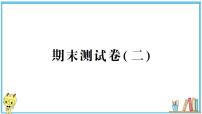 期末测试卷(二)